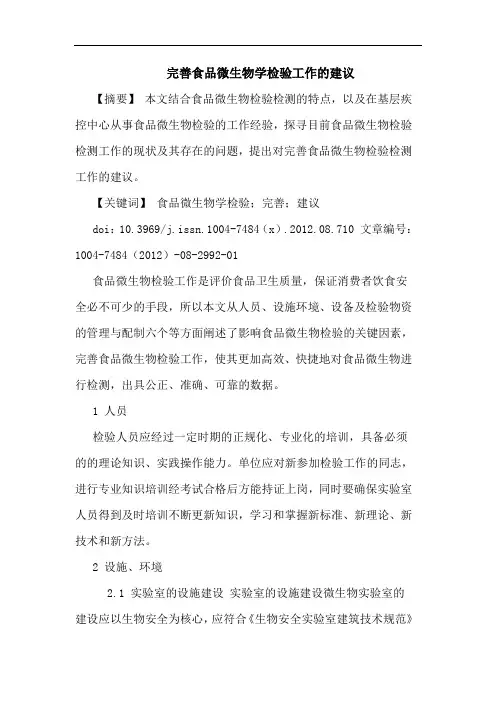 完善食品微生物学检验工作的建议

【摘要】 本文结合食品微生物检验检测的特点，以及在基层疾控中心从事食品微生物检验的工作经验，探寻目前食品微生物检验检测工作的现状及其存在的问题，提出对完善食品微生物检验检测工作的建议。

【关键词】 食品微生物学检验；完善；建议

doi：10.3969/j.issn.1004-7484（x）.2012.08.710 文章编号：1004-7484（2012）-08-2992-01

食品微生物检验工作是评价食品卫生质量，保证消费者饮食安全必不可少的手段，所以本文从人员、设施环境、设备及检验物资的管理与配制六个等方面阐述了影响食品微生物检验的关键因素，完善食品微生物检验工作，使其更加高效、快捷地对食品微生物进行检测，出具公正、准确、可靠的数据。

1 人员

检验人员应经过一定时期的正规化、专业化的培训，具备必须的的理论知识、实践操作能力。单位应对新参加检验工作的同志，进行专业知识培训经考试合格后方能持证上岗，同时要确保实验室人员得到及时培训不断更新知识，学习和掌握新标准、新理论、新技术和新方法。

2 设施、环境

2.1 实验室的设施建设 实验室的设施建设微生物实验室的建设应以生物安全为核心，应符合《生物安全实验室建筑技术规范》